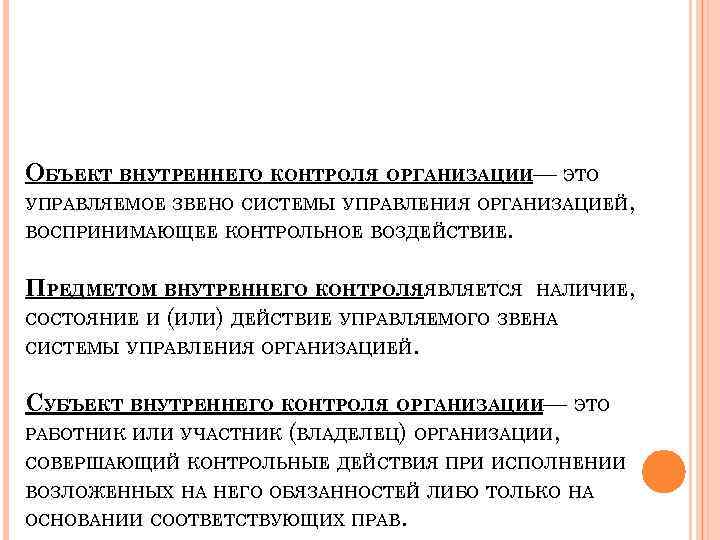 Объект внутреннего контроля организации— это управляемое звено системы управления организацией, воспринимающее контрольное воздействие.

Предметом внутреннего контроляявляется наличие, состояние и (или) действие управляемого звена системы управления организацией.

Субъект внутреннего контроля организации— это работник или участник (владелец) организации, совершающий контрольные действия при исполнении возложенных на него обязанностей либо только на основании соответствующих прав.